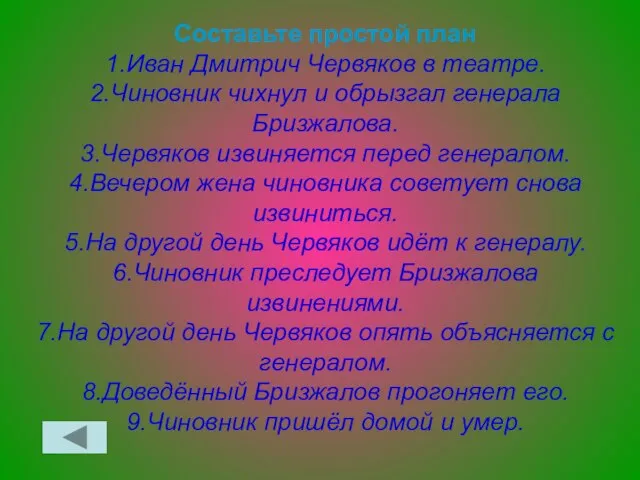 Составьте простой план
1.Иван Дмитрич Червяков в театре.
2.Чиновник чихнул и обрызгал генерала Бризжалова.
3.Червяков извиняется перед генералом.
4.Вечером жена чиновника советует снова извиниться.
5.На другой день Червяков идёт к генералу.
6.Чиновник преследует Бризжалова извинениями.
7.На другой день Червяков опять объясняется с генералом.
8.Доведённый Бризжалов прогоняет его.
9.Чиновник пришёл домой и умер.